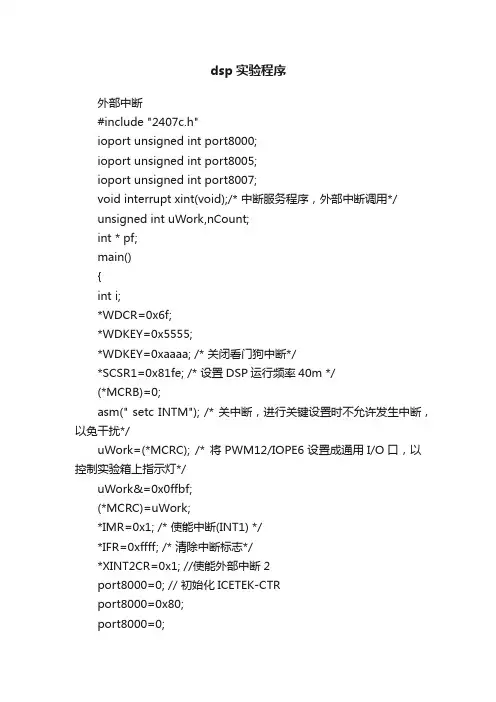 dsp 实验程序

外部中断
#include "2407c.h"
ioport unsigned int port8000;
ioport unsigned int port8005;
ioport unsigned int port8007;
void interrupt xint(void);/* 中断服务程序，外部中断调用*/
unsigned int uWork,nCount;
int * pf;
main()
{
int i;
*WDCR=0x6f;
*WDKEY=0x5555;
*WDKEY=0xaaaa; /* 关闭看门狗中断*/
*SCSR1=0x81fe; /* 设置 DSP 运行频率 40m */
(*MCRB)=0;
asm(" setc INTM"); /* 关中断，进行关键设置时不允许发生中断，以免干扰*/
uWork=(*MCRC); /* 将 PWM12/IOPE6 设置成通用 I/O 口，以控制实验箱上指示灯*/
uWork&=0x0ffbf;
(*MCRC)=uWork;
*IMR=0x1; /* 使能中断(INT1) */
*IFR=0xffff; /* 清除中断标志*/
*XINT2CR=0x1; //使能外部中断 2
port8000=0; // 初始化 ICETEK-CTR
port8000=0x80;
port8000=0;